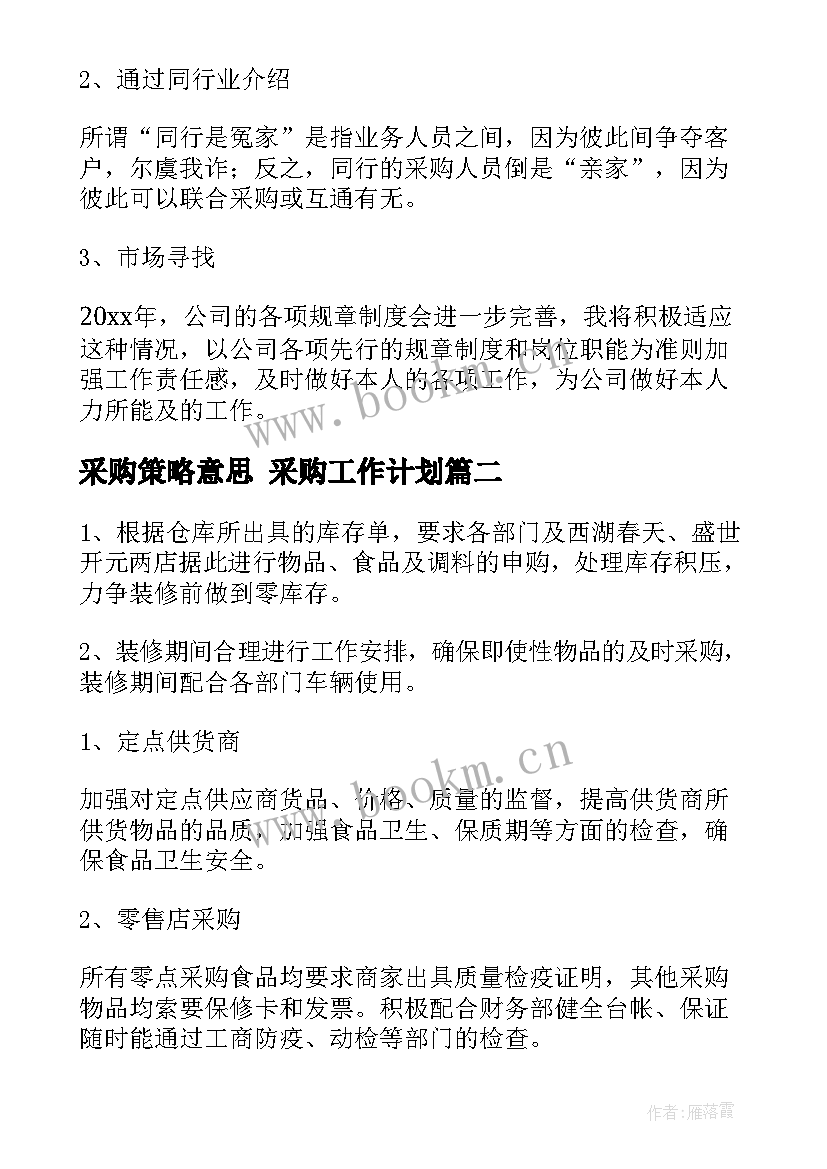 2、通过同行业介绍

所谓“同行是冤家”是指业务人员之间，因为彼此间争夺客户，尔虞我诈；反之，同行的采购人员倒是“亲家”，因为彼此可以联合采购或互通有无。

3、市场寻找

20xx年，公司的各项规章制度会进一步完善，我将积极适应这种情况，以公司各项先行的规章制度和岗位职能为准则加强工作责任感，及时做好本人的各项工作，为公司做好本人力所能及的工作。

www.bookm.cn

采购策略意思 采购工作计划篇二

1、根据仓库所出具的库存单，要求各部门及西湖春天、盛世开元两店据此进行物品、食品及调料的申购，处理库存积压，力争装修前做到零库存。

2、装修期间合理进行工作安排，确保即使性物品的及时采购，装修期间配合各部门车辆使用。

1、定点供货商

www.bookm.cn

加强对定点供应商货品、价格、质量的监督，提高供货商所供货物品的品质，加强食品卫生、保质期等方面的检查，确保食品卫生安全。

2、零售店采购

所有零点采购食品均要求商家出具质量检疫证明，其他采购物品均索要保修卡和发票。积极配合财务部健全台帐、保证随时能通过工商防疫、动检等部门的检查。

作者：雁落霞